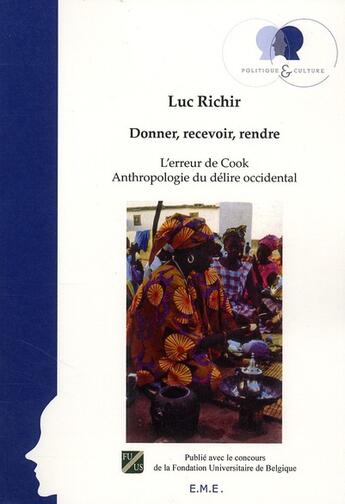 POLITIQUE & CULTURE

Luc Richir

Donner, recevoir, rendre

L'erreur de Cook
Anthropologie du délire occidental

FU US

Publié avec le concours
de la Fondation Universitaire de Belgique

E.M.E.